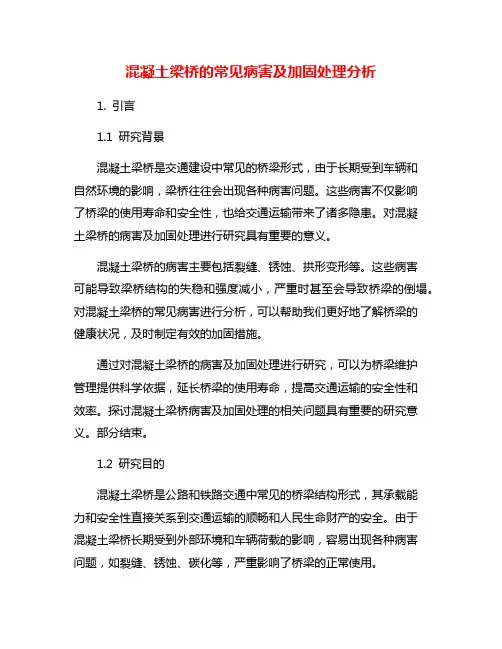 混凝土梁桥的常见病害及加固处理分析

1. 引言

1.1 研究背景

混凝土梁桥是交通建设中常见的桥梁形式，由于长期受到车辆和自然环境的影响，梁桥往往会出现各种病害问题。这些病害不仅影响了桥梁的使用寿命和安全性，也给交通运输带来了诸多隐患。对混凝土梁桥的病害及加固处理进行研究具有重要的意义。

混凝土梁桥的病害主要包括裂缝、锈蚀、拱形变形等。这些病害可能导致梁桥结构的失稳和强度减小，严重时甚至会导致桥梁的倒塌。对混凝土梁桥的常见病害进行分析，可以帮助我们更好地了解桥梁的健康状况，及时制定有效的加固措施。

通过对混凝土梁桥的病害及加固处理进行研究，可以为桥梁维护管理提供科学依据，延长桥梁的使用寿命，提高交通运输的安全性和效率。探讨混凝土梁桥病害及加固处理的相关问题具有重要的研究意义。部分结束。

1.2 研究目的

混凝土梁桥是公路和铁路交通中常见的桥梁结构形式，其承载能力和安全性直接关系到交通运输的顺畅和人民生命财产的安全。由于混凝土梁桥长期受到外部环境和车辆荷载的影响，容易出现各种病害问题，如裂缝、锈蚀、碳化等，严重影响了桥梁的正常使用。